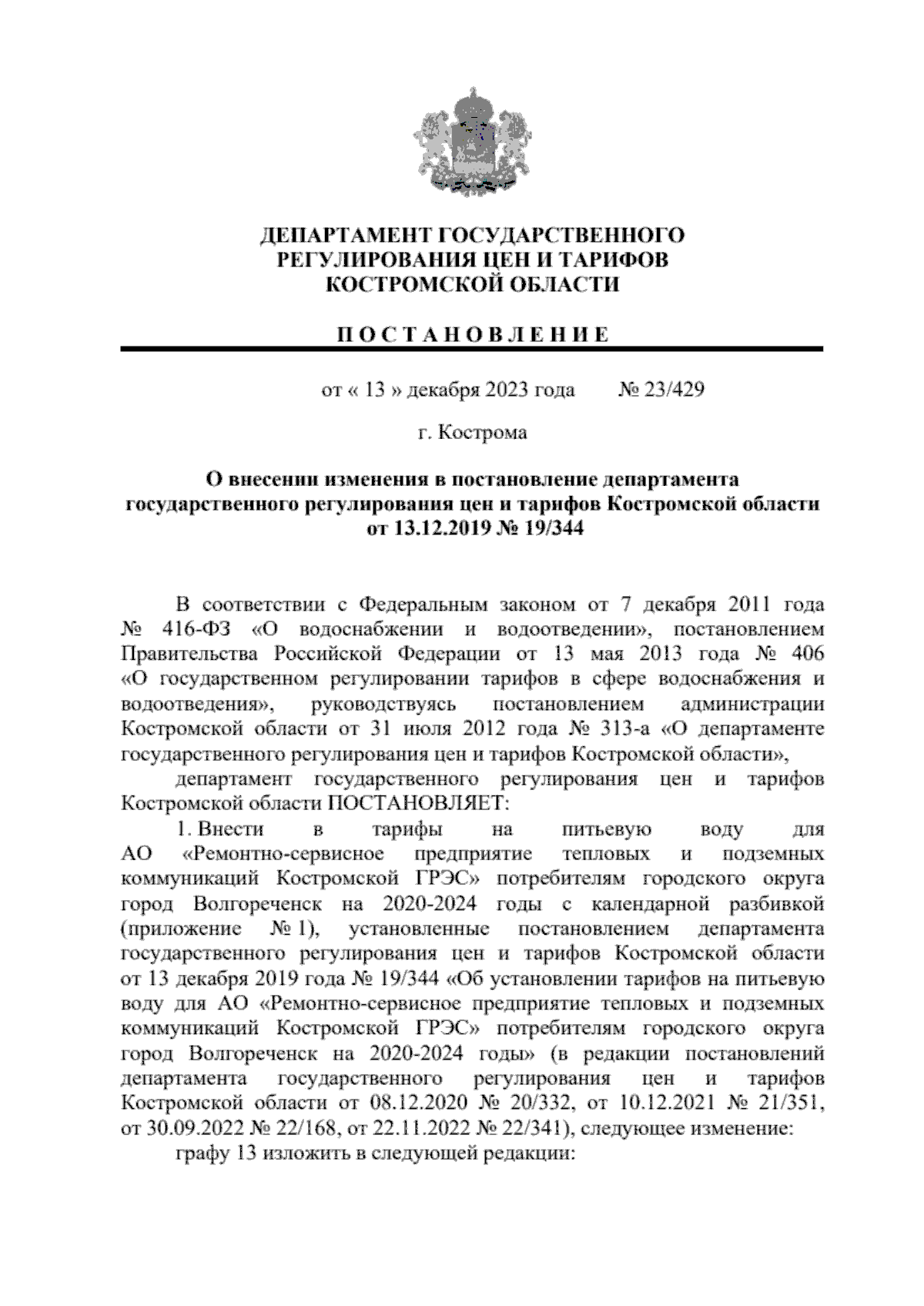 ДЕПАРТАМЕНТ ГОСУДАРСТВЕННОГО РЕГУЛИРОВАНИЯ ЦЕН И ТАРИФОВ КОСТРОМСКОЙ ОБЛАСТИ

П О С Т А Н О В Л Е Н И Е

от « 13 » декабря 2023 года № 23/429

г. Кострома

О внесении изменения в постановление департамента государственного регулирования цен и тарифов Костромской области от 13.12.2019 № 19/344

В соответствии с Федеральным законом от 7 декабря 2011 года № 416-ФЗ «О водоснабжении и водоотведении», постановлением Правительства Российской Федерации от 13 мая 2013 года № 406 «О государственном регулировании тарифов в сфере водоснабжения и водоотведения», руководствуясь постановлением администрации Костромской области от 31 июля 2012 года № 313-а «О департаменте государственного регулирования цен и тарифов Костромской области»,

департамент государственного регулирования цен и тарифов Костромской области ПОСТАНОВЛЯЕТ:

1. Внести в тарифы на питьевую воду для АО «Ремонтно-сервисное предприятие тепловых и подземных коммуникаций Костромской ГРЭС» потребителям городского округа город Волгореченск на 2020-2024 годы с календарной разбивкой (приложение № 1), установленные постановлением департамента государственного регулирования цен и тарифов Костромской области от 13 декабря 2019 года № 19/344 «Об установлении тарифов на питьевую воду для АО «Ремонтно-сервисное предприятие тепловых и подземных коммуникаций Костромской ГРЭС» потребителям городского округа город Волгореченск на 2020-2024 годы» (в редакции постановлений департамента государственного регулирования цен и тарифов Костромской области от 08.12.2020 № 20/332, от 10.12.2021 № 21/351, от 30.09.2022 № 22/168, от 22.11.2022 № 22/341), следующее изменение:

графу 13 изложить в следующей редакции: